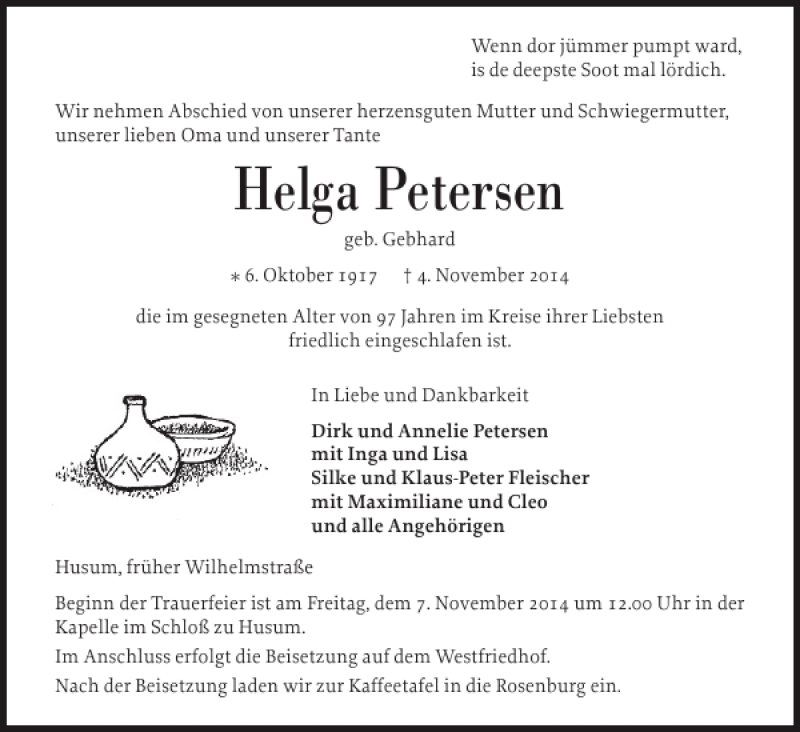 Wenn dor jümmer pumpt ward,
is de deepste Soot mal lördich.

Wir nehmen Abschied von unserer herzensguten Mutter und Schwiegermutter, unserer lieben Oma und unserer Tante

Helga Petersen

geb. Gebhard

* 6. Oktober 1917 † 4. November 2014

die im gesegneten Alter von 97 Jahren im Kreise ihrer Liebsten friedlich eingeschlafen ist.

In Liebe und Dankbarkeit

Dirk und Annelie Petersen
mit Inga und Lisa
Silke und Klaus-Peter Fleischer
mit Maximiliane und Cleo
und alle Angehörigen

Husum, früher Wilhelmstraße

Beginn der Trauerfeier ist am Freitag, dem 7. November 2014 um 12.00 Uhr in der Kapelle im Schloß zu Husum.

Im Anschluss erfolgt die Beisetzung auf dem Westfriedhof.

Nach der Beisetzung laden wir zur Kaffeetafel in die Rosenburg ein.